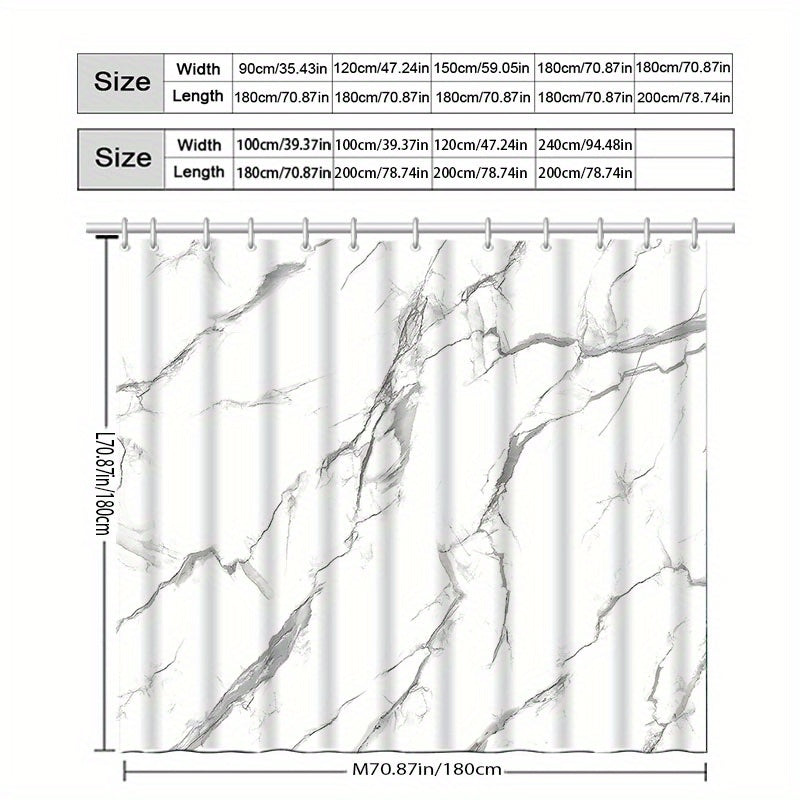 | Size | Width | 90cm/35.43in | 120cm/47.24in | 150cm/59.05in | 180cm/70.87in | 180cm/70.87in |
|---|---|---|---|---|---|---|
| | Length | 180cm/70.87in | 180cm/70.87in | 180cm/70.87in | 180cm/70.87in | 200cm/78.74in |

| Size | Width | 100cm/39.37in | 100cm/39.37in | 120cm/47.24in | 240cm/94.48in | |
|---|---|---|---|---|---|---|
| | Length | 180cm/70.87in | 200cm/78.74in | 200cm/78.74in | 200cm/78.74in | |

L70.87in/180cm

M70.87in/180cm